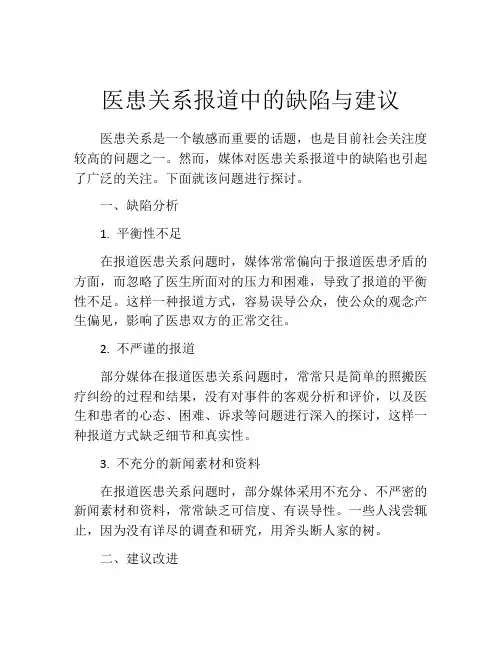 医患关系报道中的缺陷与建议

医患关系是一个敏感而重要的话题，也是目前社会关注度较高的问题之一。然而，媒体对医患关系报道中的缺陷也引起了广泛的关注。下面就该问题进行探讨。

一、缺陷分析

1. 平衡性不足

在报道医患关系问题时，媒体常常偏向于报道医患矛盾的方面，而忽略了医生所面对的压力和困难，导致了报道的平衡性不足。这样一种报道方式，容易误导公众，使公众的观念产生偏见，影响了医患双方的正常交往。

2. 不严谨的报道

部分媒体在报道医患关系问题时，常常只是简单的照搬医疗纠纷的过程和结果，没有对事件的客观分析和评价，以及医生和患者的心态、困难、诉求等问题进行深入的探讨，这样一种报道方式缺乏细节和真实性。

3. 不充分的新闻素材和资料

在报道医患关系问题时，部分媒体采用不充分、不严密的新闻素材和资料，常常缺乏可信度、有误导性。一些人浅尝辄止，因为没有详尽的调查和研究，用斧头断人家的树。

二、建议改进